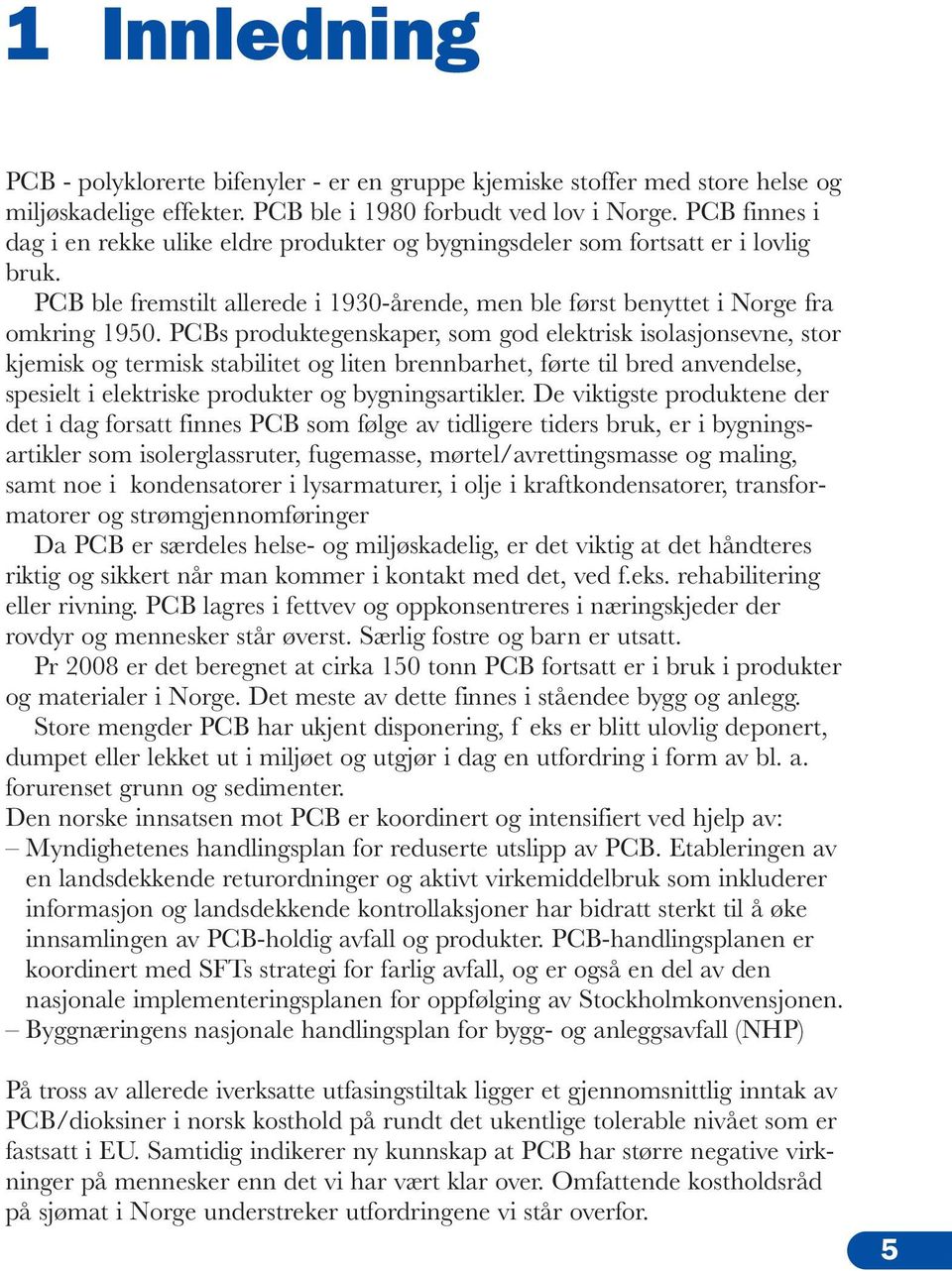 1 Innledning

PCB - polyklorerte bifenyler - er en gruppe kjemiske stoffer med store helse og miljøskadelige effekter. PCB ble i 1980 forbudt ved lov i Norge. PCB finnes i dag i en rekke ulike eldre produkter og bygningsdeler som fortsatt er i lovlig bruk.

PCB ble fremstilt allerede i 1930-årende, men ble først benyttet i Norge fra omkring 1950. PCBs produktegenskaper, som god elektrisk isolasjonsevne, stor kjemisk og termisk stabilitet og liten brennbarhet, førte til bred anvendelse, spesielt i elektriske produkter og bygningsartikler. De viktigste produktene der det i dag forsatt finnes PCB som følge av tidligere tiders bruk, er i bygningsartikler som isolerglassruter, fugemasse, mørtel/avrettingsmasse og maling, samt noe i kondensatorer i lysarmaturer, i olje i kraftkondensatorer, transformatorer og strømgjennomføringer

Da PCB er særdeles helse- og miljøskadelig, er det viktig at det håndteres riktig og sikkert når man kommer i kontakt med det, ved f.eks. rehabilitering eller rivning. PCB lagres i fettvev og oppkonsentreres i næringskjeder der rovdyr og mennesker står øverst. Særlig fostre og barn er utsatt.

Pr 2008 er det beregnet at cirka 150 tonn PCB fortsatt er i bruk i produkter og materialer i Norge. Det meste av dette finnes i ståendee bygg og anlegg.

Store mengder PCB har ukjent disponering, f eks er blitt ulovlig deponert, dumpet eller lekket ut i miljøet og utgjør i dag en utfordring i form av bl. a. forurenset grunn og sedimenter.

Den norske innsatsen mot PCB er koordinert og intensifiert ved hjelp av:
– Myndighetenes handlingsplan for reduserte utslipp av PCB. Etableringen av en landsdekkende returordninger og aktivt virkemiddelbruk som inkluderer informasjon og landsdekkende kontrollaksjoner har bidratt sterkt til å øke innsamlingen av PCB-holdig avfall og produkter. PCB-handlingsplanen er koordinert med SFTs strategi for farlig avfall, og er også en del av den nasjonale implementeringsplanen for oppfølging av Stockholmkonvensjonen.
– Byggnæringens nasjonale handlingsplan for bygg- og anleggsavfall (NHP)

På tross av allerede iverksatte utfasingstiltak ligger et gjennomsnittlig inntak av PCB/dioksiner i norsk kosthold på rundt det ukentlige tolerable nivået som er fastsatt i EU. Samtidig indikerer ny kunnskap at PCB har større negative virkninger på mennesker enn det vi har vært klar over. Omfattende kostholdsråd på sjømat i Norge understreker utfordringene vi står overfor.

5